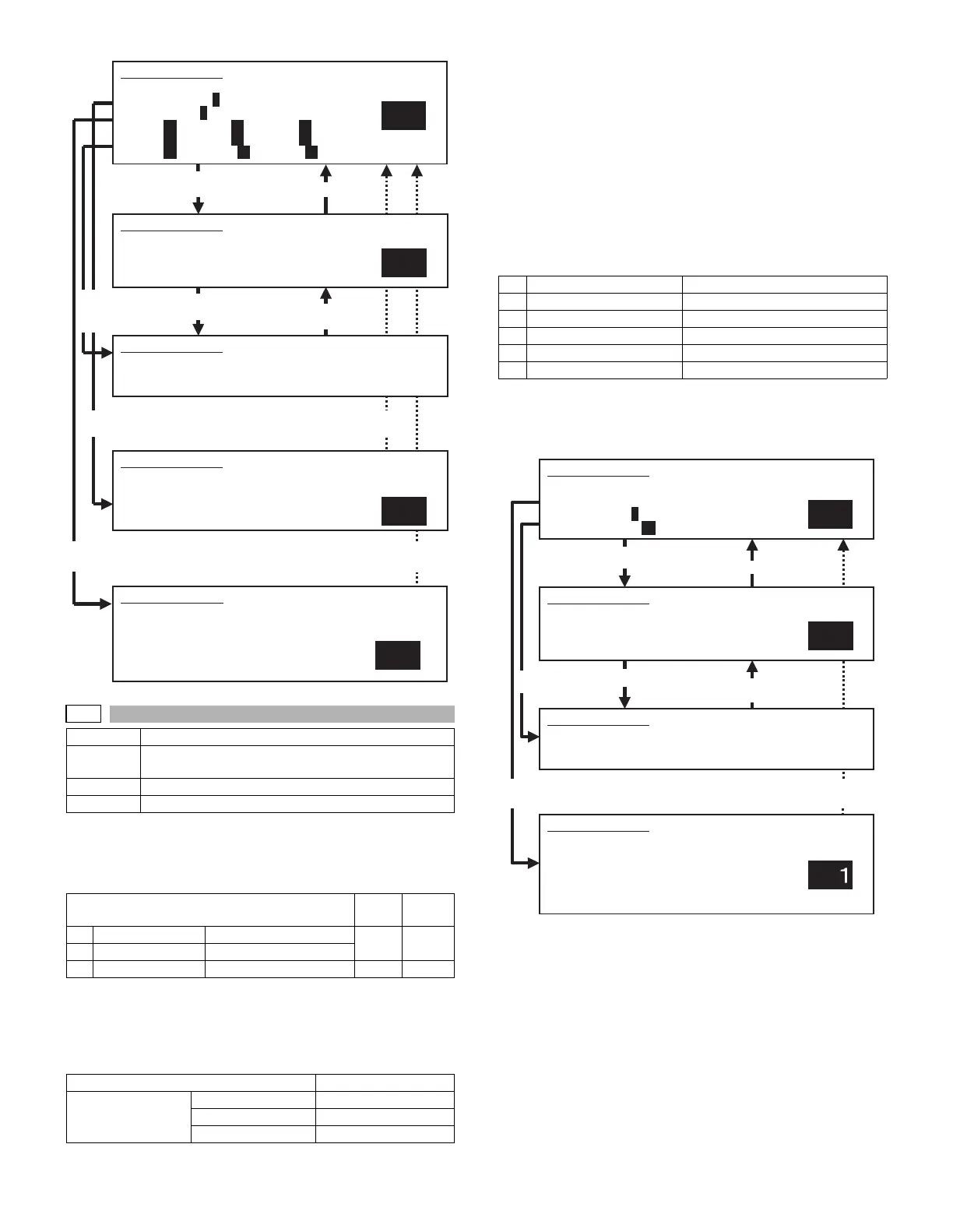 1